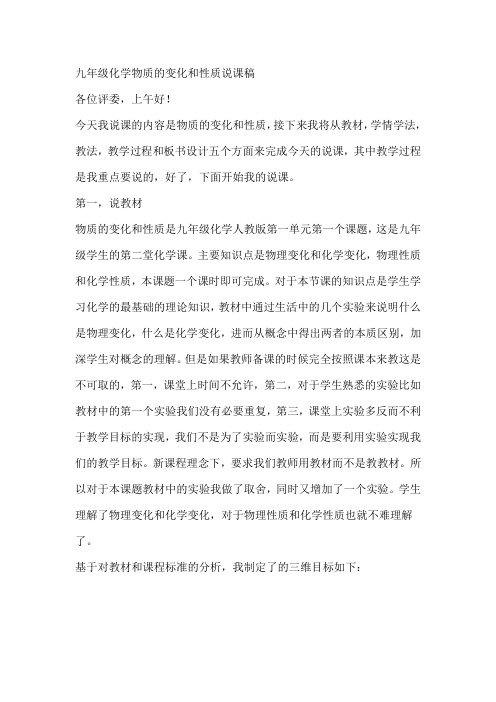 九年级化学物质的变化和性质说课稿

各位评委，上午好！

今天我说课的内容是物质的变化和性质，接下来我将从教材，学情学法，教法，教学过程和板书设计五个方面来完成今天的说课，其中教学过程是我重点要说的，好了，下面开始我的说课。

第一，说教材

物质的变化和性质是九年级化学人教版第一单元第一个课题，这是九年级学生的第二堂化学课。主要知识点是物理变化和化学变化，物理性质和化学性质，本课题一个课时即可完成。对于本节课的知识点是学生学习化学的最基础的理论知识，教材中通过生活中的几个实验来说明什么是物理变化，什么是化学变化，进而从概念中得出两者的本质区别，加深学生对概念的理解。但是如果教师备课的时候完全按照课本来教这是不可取的，第一，课堂上时间不允许，第二，对于学生熟悉的实验比如教材中的第一个实验我们没有必要重复，第三，课堂上实验多反而不利于教学目标的实现，我们不是为了实验而实验，而是要利用实验实现我们的教学目标。新课程理念下，要求我们教师用教材而不是教教材。所以对于本课题教材中的实验我做了取舍，同时又增加了一个实验。学生理解了物理变化和化学变化，对于物理性质和化学性质也就不难理解了。

基于对教材和课程标准的分析，我制定了的三维目标如下：